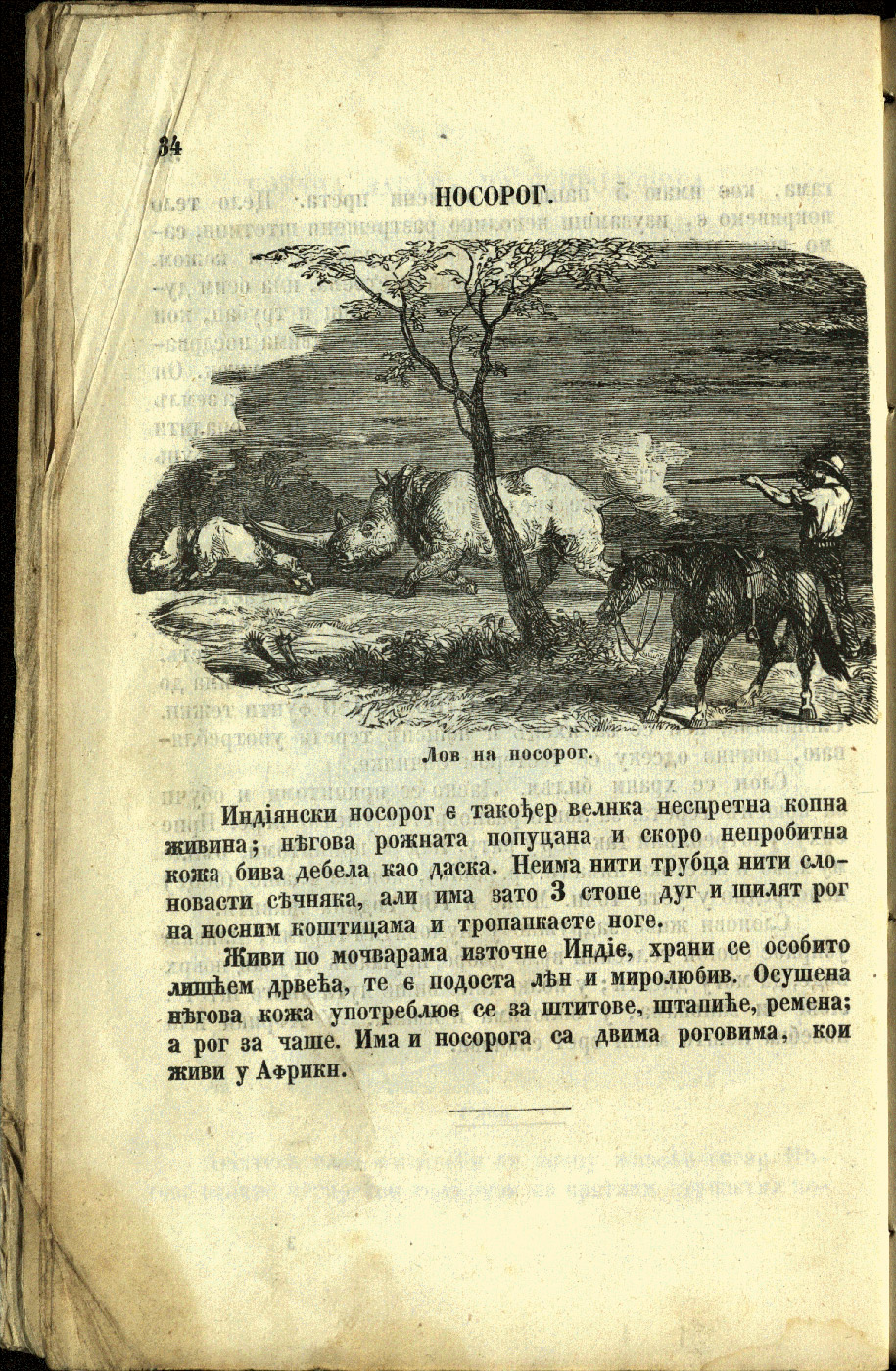 34

НОСОРОГ.

Лов на носорог.

Индіянски носорог є такођер велика неспретна копна живина; нѣгова рожната попуцана и скоро непробитна кожа бива дебела као даска. Неима нити трубца нити слоновасти сѣчняка, али има зато 3 стопе дуг и шилят рог на носним коштицама и тропапкасте ноге.

Живи по мочварама источне Индіє, храни се особито лишћем дрвећа, те є подоста лѣн и миролюбив. Осушена нѣгова кожа употреблює се за штитове, штапиће, ремена; а рог за чаше. Има и носорога са двима роговима, кои живи у Африки.